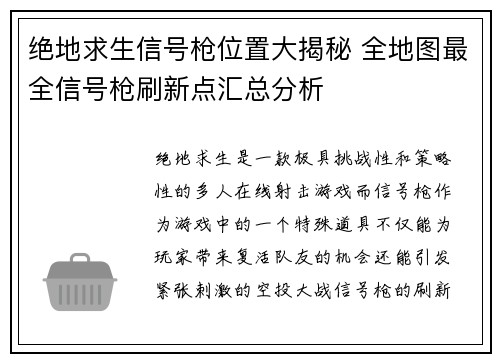 绝地求生信号枪位置大揭秘 全地图最全信号枪刷新点汇总分析

绝地求生是一款极具挑战性和策略性的多人在线射击游戏而信号枪作为游戏中的一个特殊道具不仅能为玩家带来复活队友的机会还能引发紧张刺激的空投大战信号枪的刷新